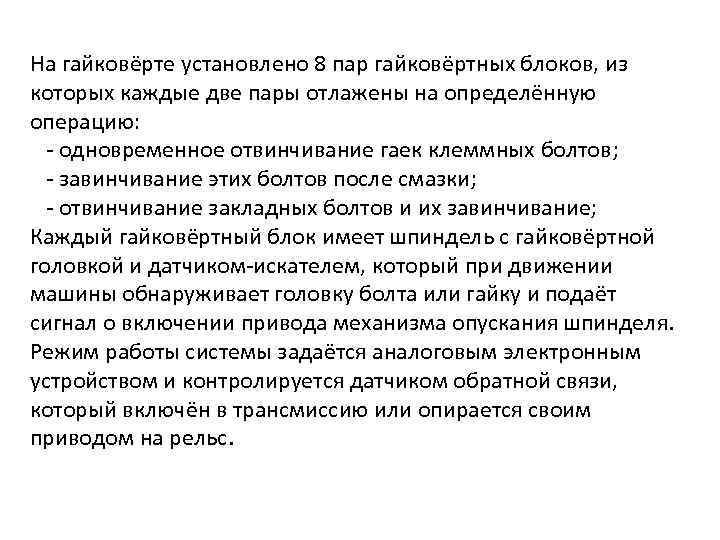 На гайковёрте установлено 8 пар гайковёртных блоков, из которых каждые две пары отлажены на определённую операцию:
- одновременное отвинчивание гаек клеммных болтов;
- завинчивание этих болтов после смазки;
- отвинчивание закладных болтов и их завинчивание;
Каждый гайковёртный блок имеет шпиндель с гайковёртной головкой и датчиком-искателем, который при движении машины обнаруживает головку болта или гайку и подаёт сигнал о включении привода механизма опускания шпинделя. Режим работы системы задаётся аналоговым электронным устройством и контролируется датчиком обратной связи, который включён в трансмиссию или опирается своим приводом на рельс.